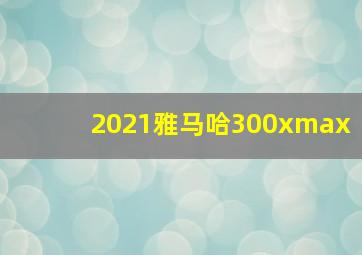 2021雅马哈300xmax